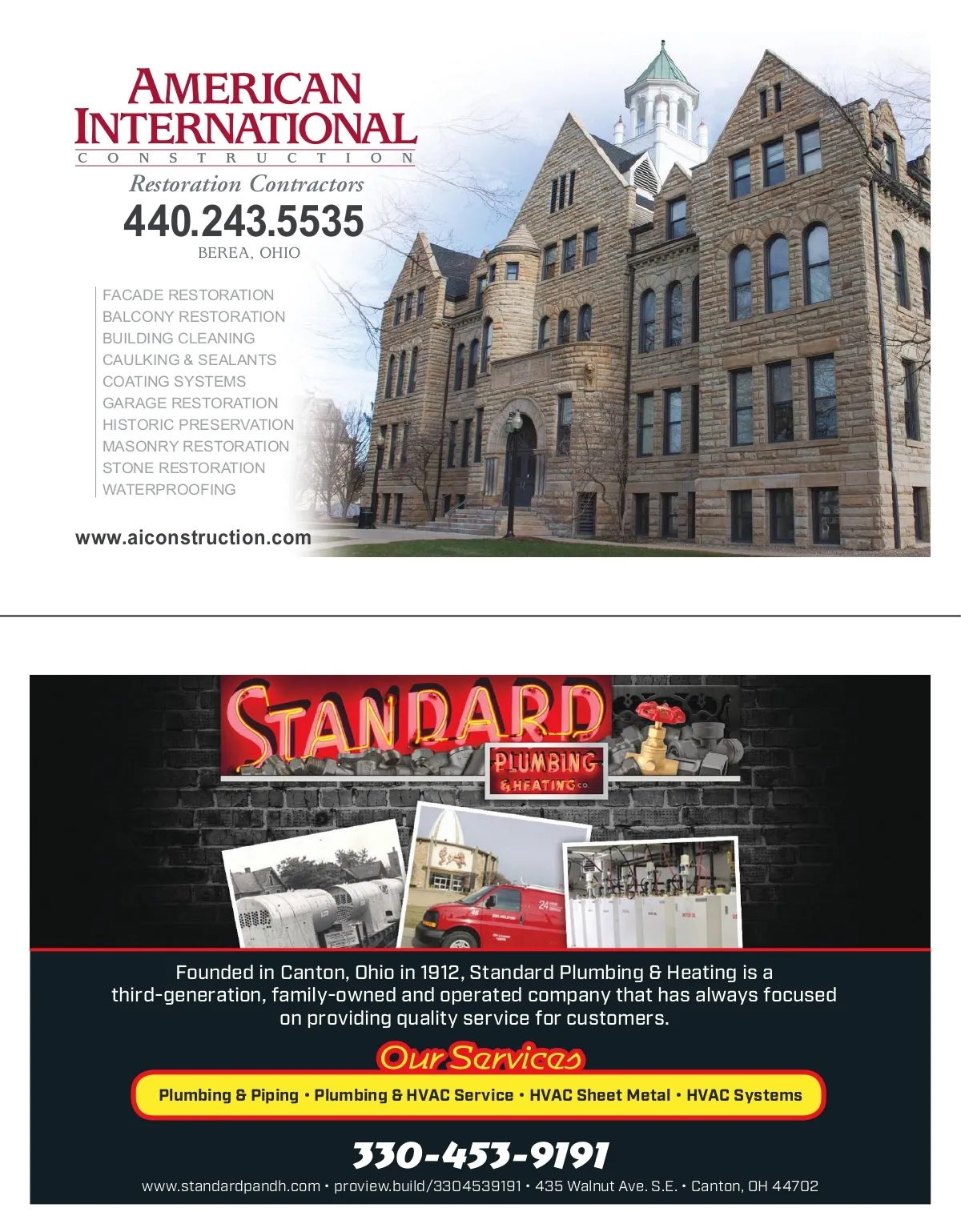 AMERICAN INTERNATIONAL
CONSTRUCTION
Restoration Contractors
440.243.5535
BEREA, OHIO

FACADE RESTORATION
BALCONY RESTORATION
BUILDING CLEANING
CAULKING & SEALANTS
COATING SYSTEMS
GARAGE RESTORATION
HISTORIC PRESERVATION
MASONRY RESTORATION
STONE RESTORATION
WATERPROOFING

www.aiconstruction.com

STANDARD
PLUMBING
& HEATING CO.

Founded in Canton, Ohio in 1912, Standard Plumbing & Heating is a third-generation, family-owned and operated company that has always focused on providing quality service for customers.

Our Services

Plumbing & Piping • Plumbing & HVAC Service • HVAC Sheet Metal • HVAC Systems

330-453-9191

www.standardpandh.com • proview.build/3304539191 • 435 Walnut Ave. S.E. • Canton, OH 44702